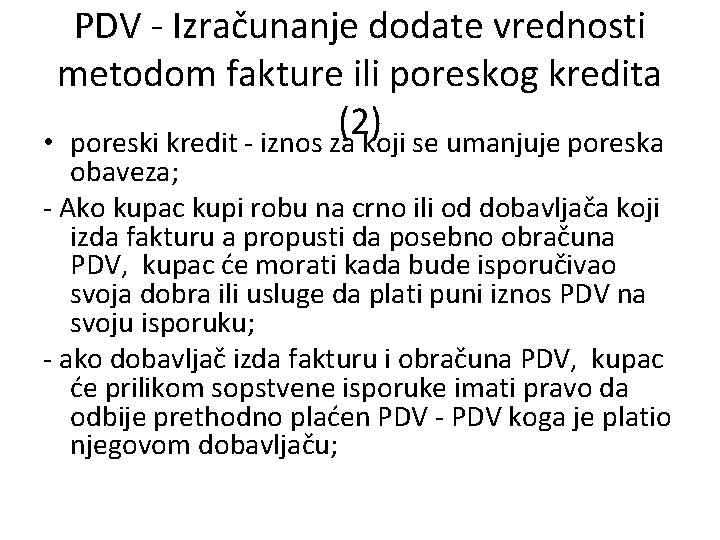 PDV - Izračunanje dodate vrednosti metodom fakture ili poreskog kredita (2)

• poreski kredit - iznos za koji se umanjuje poreska obaveza;

- Ako kupac kupi robu na crno ili od dobavljača koji izda fakturu a propusti da posebno obračuna PDV, kupac će morati kada bude isporučivao svoja dobra ili usluge da plati puni iznos PDV na svoju isporuku;

- ako dobavljač izda fakturu i obračuna PDV, kupac će prilikom sopstvene isporuke imati pravo da odbije prethodno plaćen PDV - PDV koga je platio njegovom dobavljaču;